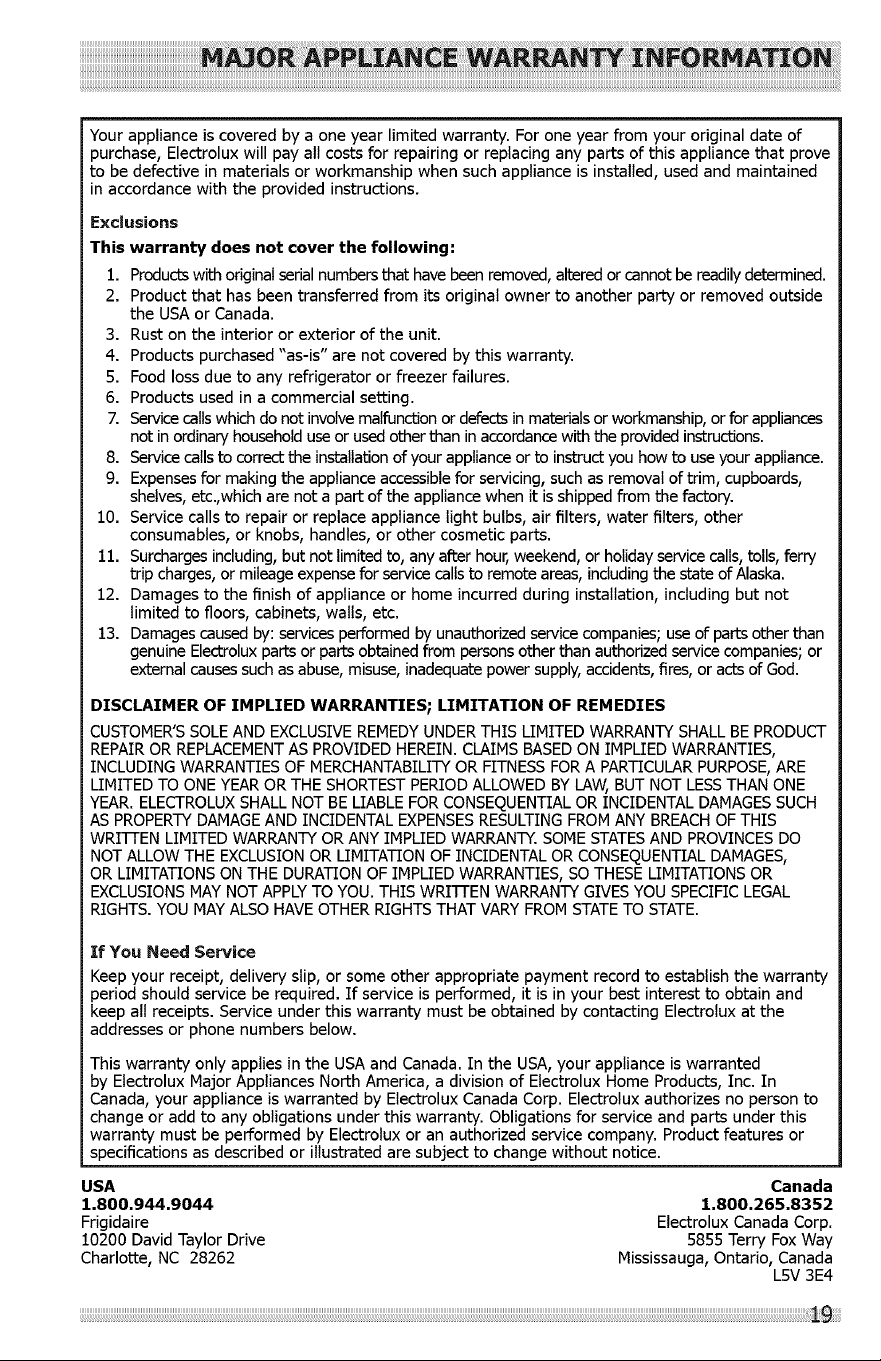 MAJOR APPLIANCE WARRANTY INFORMATION

Your appliance is covered by a one year limited warranty. For one year from your original date of purchase, Electrolux will pay all costs for repairing or replacing any parts of this appliance that prove to be defective in materials or workmanship when such appliance is installed, used and maintained in accordance with the provided instructions.

Exclusions

This warranty does not cover the following:

1. Products with original serial numbers that have been removed, altered or cannot be readily determined.
2. Product that has been transferred from its original owner to another party or removed outside the USA or Canada.
3. Rust on the interior or exterior of the unit.
4. Products purchased "as-is" are not covered by this warranty.
5. Food loss due to any refrigerator or freezer failures.
6. Products used in a commercial setting.
7. Service calls which do not involve malfunction or defects in materials or workmanship, or for appliances not in ordinary household use or used other than in accordance with the provided instructions.
8. Service calls to correct the installation of your appliance or to instruct you how to use your appliance.
9. Expenses for making the appliance accessible for servicing, such as removal of trim, cupboards, shelves, etc.,which are not a part of the appliance when it is shipped from the factory.
10. Service calls to repair or replace appliance light bulbs, air filters, water filters, other consumables, or knobs, handles, or other cosmetic parts.
11. Surcharges including, but not limited to, any after hour, weekend, or holiday service calls, tolls, ferry trip charges, or mileage expense for service calls to remote areas, including the state of Alaska.
12. Damages to the finish of appliance or home incurred during installation, including but not limited to floors, cabinets, walls, etc.
13. Damages caused by: services performed by unauthorized service companies; use of parts other than genuine Electrolux parts or parts obtained from persons other than authorized service companies; or external causes such as abuse, misuse, inadequate power supply, accidents, fires, or acts of God.

DISCLAIMER OF IMPLIED WARRANTIES; LIMITATION OF REMEDIES

CUSTOMER'S SOLE AND EXCLUSIVE REMEDY UNDER THIS LIMITED WARRANTY SHALL BE PRODUCT REPAIR OR REPLACEMENT AS PROVIDED HEREIN. CLAIMS BASED ON IMPLIED WARRANTIES, INCLUDING WARRANTIES OF MERCHANTABILITY OR FITNESS FOR A PARTICULAR PURPOSE, ARE LIMITED TO ONE YEAR OR THE SHORTEST PERIOD ALLOWED BY LAW, BUT NOT LESS THAN ONE YEAR. ELECTROLUX SHALL NOT BE LIABLE FOR CONSEQUENTIAL OR INCIDENTAL DAMAGES SUCH AS PROPERTY DAMAGE AND INCIDENTAL EXPENSES RESULTING FROM ANY BREACH OF THIS WRITTEN LIMITED WARRANTY OR ANY IMPLIED WARRANTY. SOME STATES AND PROVINCES DO NOT ALLOW THE EXCLUSION OR LIMITATION OF INCIDENTAL OR CONSEQUENTIAL DAMAGES, OR LIMITATIONS ON THE DURATION OF IMPLIED WARRANTIES, SO THESE LIMITATIONS OR EXCLUSIONS MAY NOT APPLY TO YOU. THIS WRITTEN WARRANTY GIVES YOU SPECIFIC LEGAL RIGHTS. YOU MAY ALSO HAVE OTHER RIGHTS THAT VARY FROM STATE TO STATE.

If You Need Service

Keep your receipt, delivery slip, or some other appropriate payment record to establish the warranty period should service be required. If service is performed, it is in your best interest to obtain and keep all receipts. Service under this warranty must be obtained by contacting Electrolux at the addresses or phone numbers below.

This warranty only applies in the USA and Canada. In the USA, your appliance is warranted by Electrolux Major Appliances North America, a division of Electrolux Home Products, Inc. In Canada, your appliance is warranted by Electrolux Canada Corp. Electrolux authorizes no person to change or add to any obligations under this warranty. Obligations for service and parts under this warranty must be performed by Electrolux or an authorized service company. Product features or specifications as described or illustrated are subject to change without notice.

USA
1.800.944.9044
Frigidaire
10200 David Taylor Drive
Charlotte, NC 28262

Canada
1.800.265.8352
Electrolux Canada Corp.
5855 Terry Fox Way
Mississauga, Ontario, Canada
L5V 3E4

19